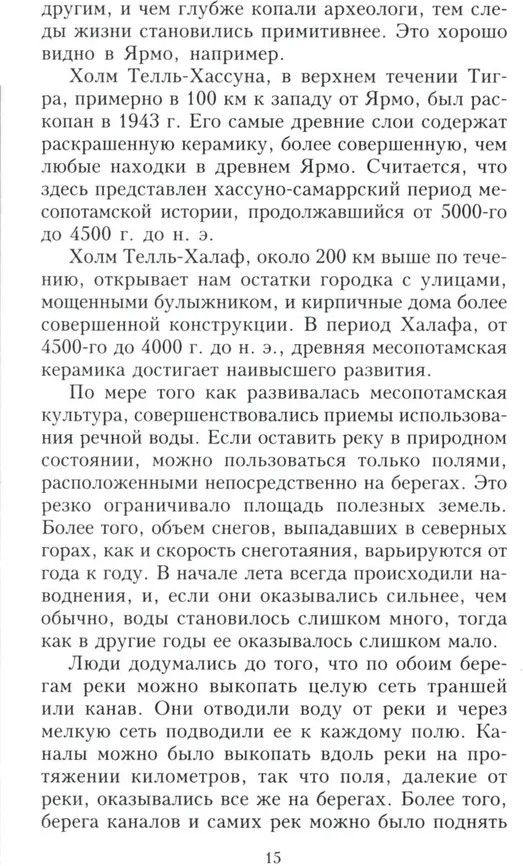 другим, и чем глубже копали археологи, тем следы жизни становились примитивнее. Это хорошо видно в Ярмо, например.

Холм Телль-Хассуна, в верхнем течении Тигра, примерно в 100 км к западу от Ярмо, был раскопан в 1943 г. Его самые древние слои содержат раскрашенную керамику, более совершенную, чем любые находки в древнем Ярмо. Считается, что здесь представлен хассуно-самаррский период месопотамской истории, продолжавшийся от 5000-го до 4500 г. до н. э.

Холм Телль-Халаф, около 200 км выше по течению, открывает нам остатки городка с улицами, мощенными булыжником, и кирпичные дома более совершенной конструкции. В период Халафа, от 4500-го до 4000 г. до н. э., древняя месопотамская керамика достигает наивысшего развития.

По мере того как развивалась месопотамская культура, совершенствовались приемы использования речной воды. Если оставить реку в природном состоянии, можно пользоваться только полями, расположенными непосредственно на берегах. Это резко ограничивало площадь полезных земель. Более того, объем снегов, выпадавших в северных горах, как и скорость снеготаяния, варьируются от года к году. В начале лета всегда происходили наводнения, и, если они оказывались сильнее, чем обычно, воды становилось слишком много, тогда как в другие годы ее оказывалось слишком мало.

Люди додумались до того, что по обоим берегам реки можно выкопать целую сеть траншей или канав. Они отводили воду от реки и через мелкую сеть подводили ее к каждому полю. Каналы можно было выкопать вдоль реки на протяжении километров, так что поля, далекие от реки, оказывались все же на берегах. Более того, берега каналов и самих рек можно было поднять

15